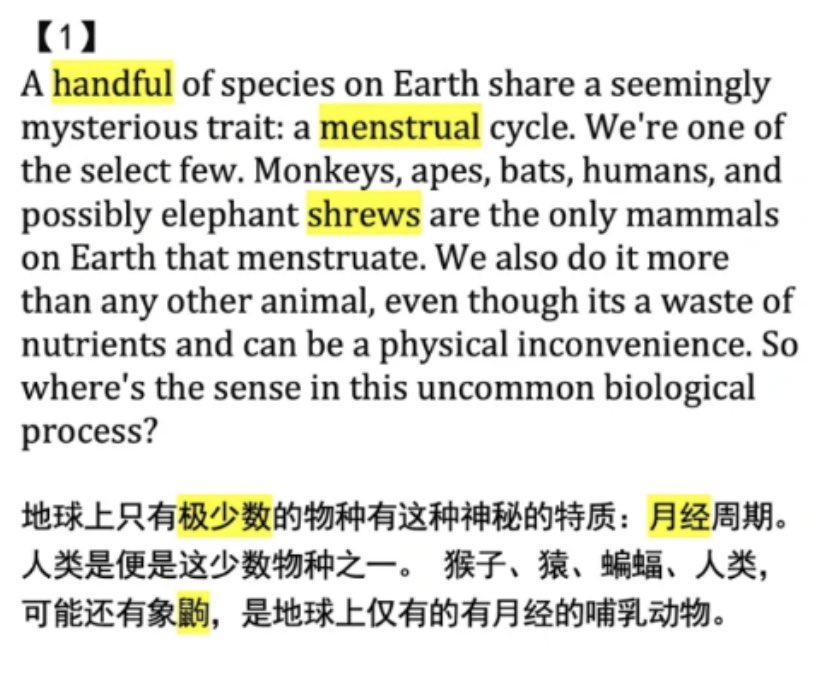 【1】
A handful of species on Earth share a seemingly mysterious trait: a menstrual cycle. We're one of the select few. Monkeys, apes, bats, humans, and possibly elephant shrews are the only mammals on Earth that menstruate. We also do it more than any other animal, even though its a waste of nutrients and can be a physical inconvenience. So where's the sense in this uncommon biological process?

地球上只有极少数的物种有这种神秘的特质：月经周期。人类是便是这少数物种之一。 猴子、猿、蝙蝠、人类，可能还有象鼩，是地球上仅有的有月经的哺乳动物。